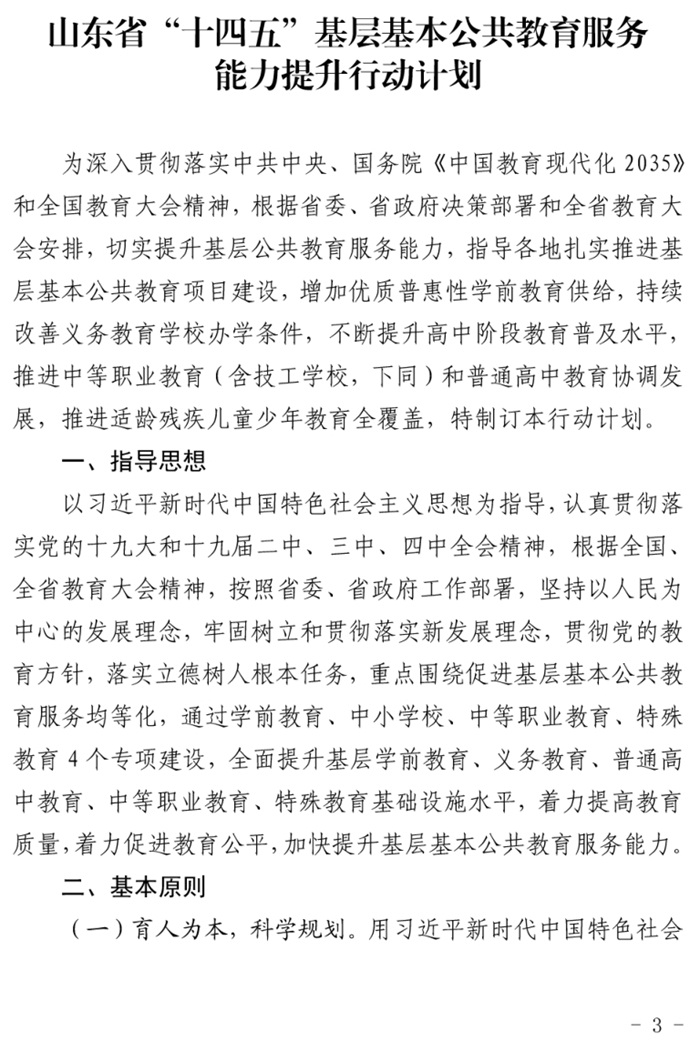 山东省“十四五”基层基本公共教育服务能力提升行动计划

为深入贯彻落实中共中央、国务院《中国教育现代化 2035》和全国教育大会精神，根据省委、省政府决策部署和全省教育大会安排，切实提升基层公共教育服务能力，指导各地扎实推进基层基本公共教育项目建设，增加优质普惠性学前教育供给，持续改善义务教育学校办学条件，不断提升高中阶段教育普及水平，推进中等职业教育（含技工学校，下同）和普通高中教育协调发展，推进适龄残疾儿童少年教育全覆盖，特制订本行动计划。

一、指导思想

以习近平新时代中国特色社会主义思想为指导，认真贯彻落实党的十九大和十九届二中、三中、四中全会精神，根据全国、全省教育大会精神，按照省委、省政府工作部署，坚持以人民为中心的发展理念，牢固树立和贯彻落实新发展理念，贯彻党的教育方针，落实立德树人根本任务，重点围绕促进基层基本公共教育服务均等化，通过学前教育、中小学校、中等职业教育、特殊教育 4 个专项建设，全面提升基层学前教育、义务教育、普通高中教育、中等职业教育、特殊教育基础设施水平，着力提高教育质量，着力促进教育公平，加快提升基层基本公共教育服务能力。

二、基本原则

（一）育人为本，科学规划。用习近平新时代中国特色社会

－ 3 －